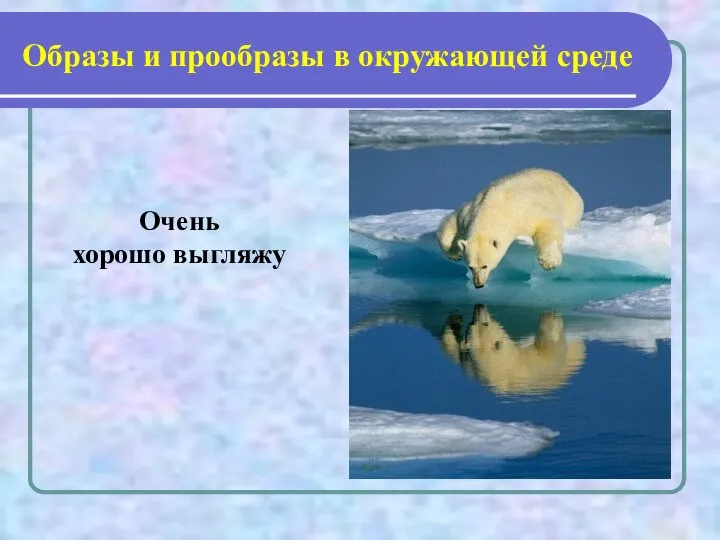 Образы и прообразы в окружающей среде

Очень
хорошо выгляжу